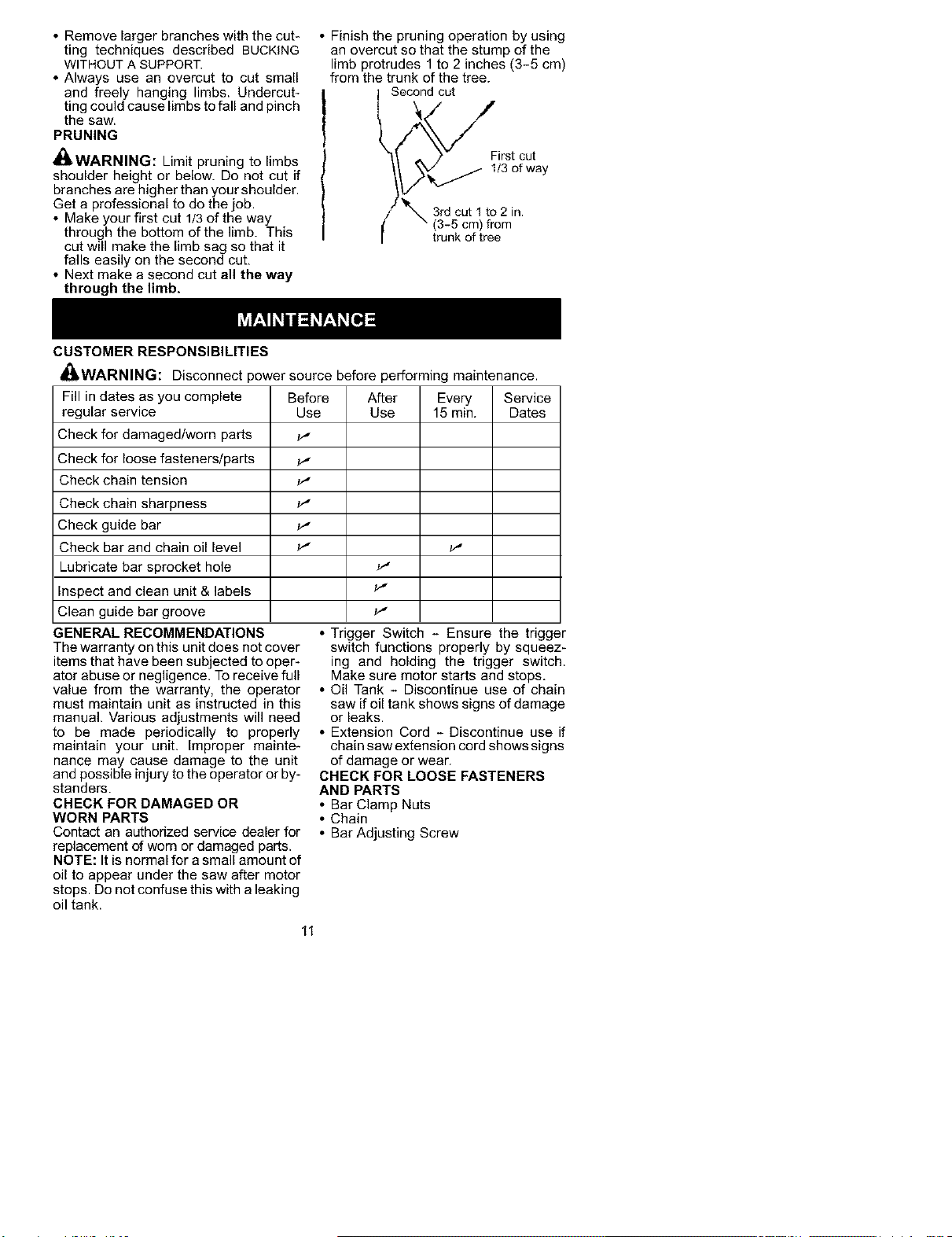 • Remove larger branches with the cutting techniques described BUCKING WITHOUT A SUPPORT.
• Always use an overcut to cut small and freely hanging limbs. Undercutting could cause limbs to fall and pinch the saw.

PRUNING

WARNING: Limit pruning to limbs shoulder height or below. Do not cut if branches are higher than your shoulder. Get a professional to do the job.

• Make your first cut 1/3 of the way through the bottom of the limb. This cut will make the limb sag so that it falls easily on the second cut.
• Next make a second cut all the way through the limb.
• Finish the pruning operation by using an overcut so that the stump of the limb protrudes 1 to 2 inches (3-5 cm) from the trunk of the tree.

Second cut

First cut
1/3 of way

3rd cut 1 to 2 in.
(3-5 cm) from
trunk of tree

MAINTENANCE

CUSTOMER RESPONSIBILITIES

WARNING: Disconnect power source before performing maintenance.

| Fill in dates as you complete regular service | Before Use | After Use | Every 15 min. | Service Dates |
|---|---|---|---|---|
| Check for damaged/worn parts | ✓ | | | |
| Check for loose fasteners/parts | ✓ | | | |
| Check chain tension | ✓ | | | |
| Check chain sharpness | ✓ | | | |
| Check guide bar | ✓ | | | |
| Check bar and chain oil level | ✓ | | ✓ | |
| Lubricate bar sprocket hole | | ✓ | | |
| Inspect and clean unit & labels | | ✓ | | |
| Clean guide bar groove | | ✓ | | |

GENERAL RECOMMENDATIONS
The warranty on this unit does not cover items that have been subjected to operator abuse or negligence. To receive full value from the warranty, the operator must maintain unit as instructed in this manual. Various adjustments will need to be made periodically to properly maintain your unit. Improper maintenance may cause damage to the unit and possible injury to the operator or bystanders.

CHECK FOR DAMAGED OR WORN PARTS
Contact an authorized service dealer for replacement of worn or damaged parts.
NOTE: It is normal for a small amount of oil to appear under the saw after motor stops. Do not confuse this with a leaking oil tank.

• Trigger Switch - Ensure the trigger switch functions properly by squeezing and holding the trigger switch. Make sure motor starts and stops.
• Oil Tank - Discontinue use of chain saw if oil tank shows signs of damage or leaks.
• Extension Cord - Discontinue use if chain saw extension cord shows signs of damage or wear.

CHECK FOR LOOSE FASTENERS AND PARTS
• Bar Clamp Nuts
• Chain
• Bar Adjusting Screw

11